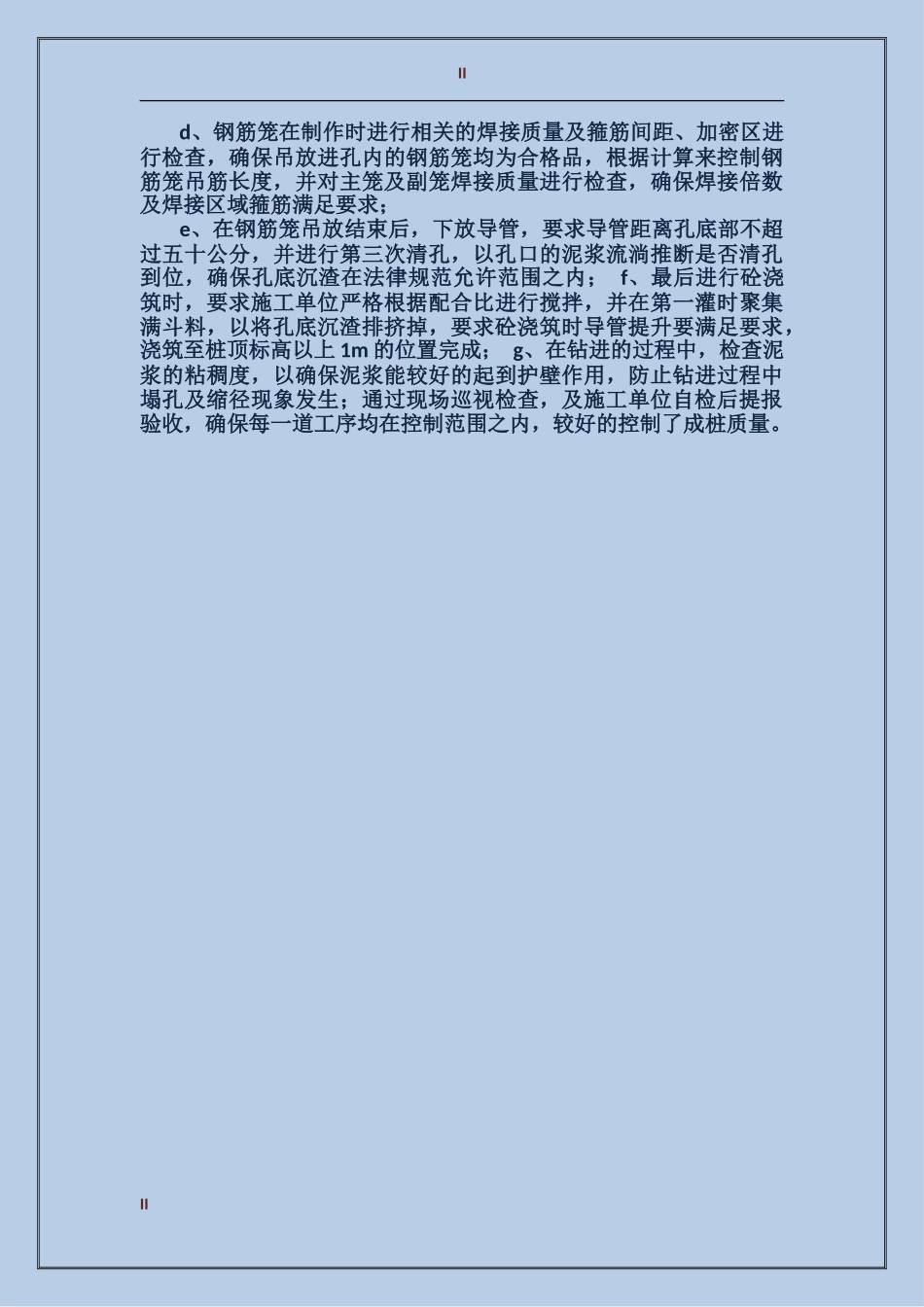 II

d、钢筋笼在制作时进行相关的焊接质量及箍筋间距、加密区进行检查，确保吊放进孔内的钢筋笼均为合格品，根据计算来控制钢筋笼吊筋长度，并对主笼及副笼焊接质量进行检查，确保焊接倍数及焊接区域箍筋满足要求；

e、在钢筋笼吊放结束后，下放导管，要求导管距离孔底部不超过五十公分，并进行第三次清孔，以孔口的泥浆流淌推断是否清孔到位，确保孔底沉渣在法律规范允许范围之内； f、最后进行砼浇筑时，要求施工单位严格根据配合比进行搅拌，并在第一灌时聚集满斗料，以将孔底沉渣排挤掉，要求砼浇筑时导管提升要满足要求，浇筑至桩顶标高以上 1m 的位置完成； g、在钻进的过程中，检查泥浆的粘稠度，以确保泥浆能较好的起到护壁作用，防止钻进过程中塌孔及缩径现象发生；通过现场巡视检查，及施工单位自检后提报验收，确保每一道工序均在控制范围之内，较好的控制了成桩质量。

II